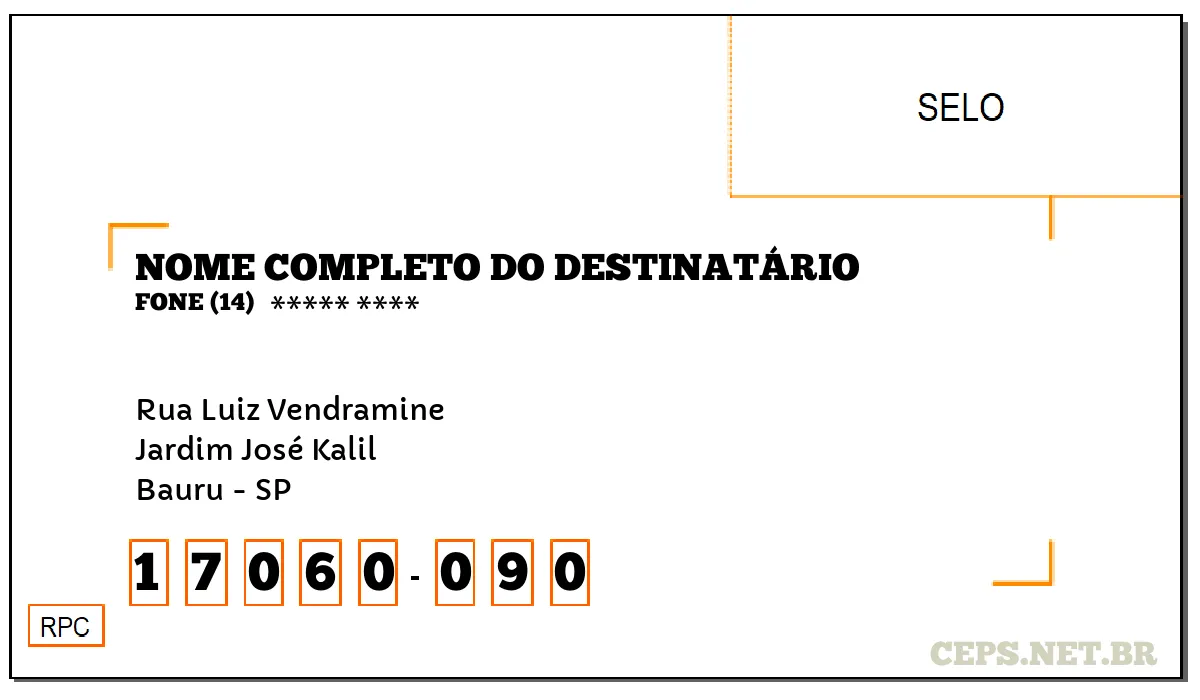 SELO

NOME COMPLETO DO DESTINATÁRIO
FONE (14) ***** ****

Rua Luiz Vendramine
Jardim José Kalil
Bauru - SP

17060-090

RPC

CEPS.NET.BR